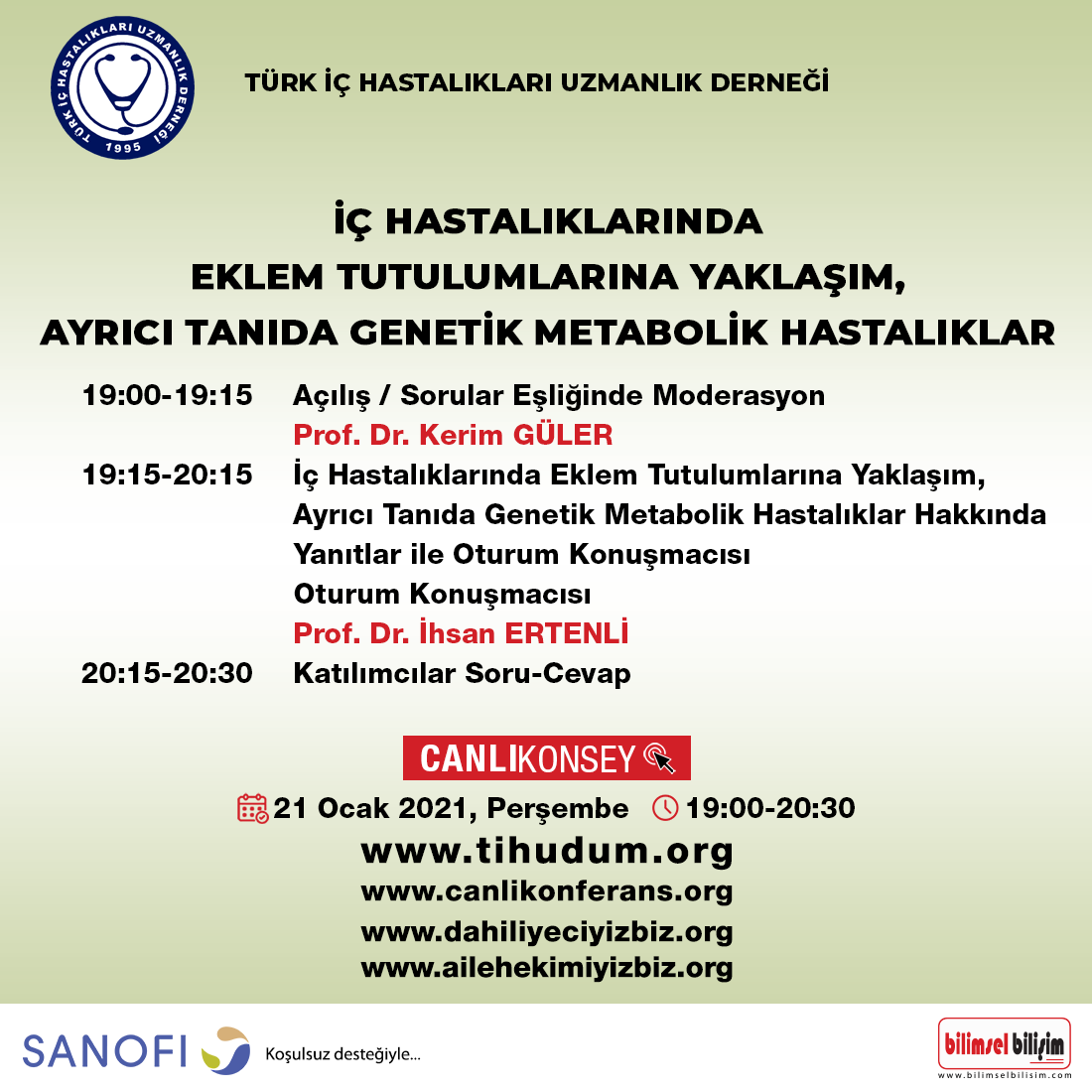 TÜRK İÇ HASTALIKLARI UZMANLIK DERNEĞİ
1995

TÜRK İÇ HASTALIKLARI UZMANLIK DERNEĞİ

İÇ HASTALIKLARINDA
EKLEM TUTULUMLARINA YAKLAŞIM,
AYRICI TANIDA GENETİK METABOLİK HASTALIKLAR

19:00-19:15 Açılış / Sorular Eşliğinde Moderasyon
Prof. Dr. Kerim GÜLER

19:15-20:15 İç Hastalıklarında Eklem Tutulumlarına Yaklaşım, Ayrıcı Tanıda Genetik Metabolik Hastalıklar Hakkında Yanıtlar ile Oturum Konuşmacısı
Oturum Konuşmacısı
Prof. Dr. İhsan ERTENLİ

20:15-20:30 Katılımcılar Soru-Cevap

CANLIKONSEY

21 Ocak 2021, Perşembe 19:00-20:30

www.tihudum.org
www.canlikonferans.org
www.dahiliyeciyizbiz.org
www.ailehekimiyizbiz.org

SANOFI Koşulsuz desteğiyle...

bilimsel bilişim
www.bilimselbilisim.com